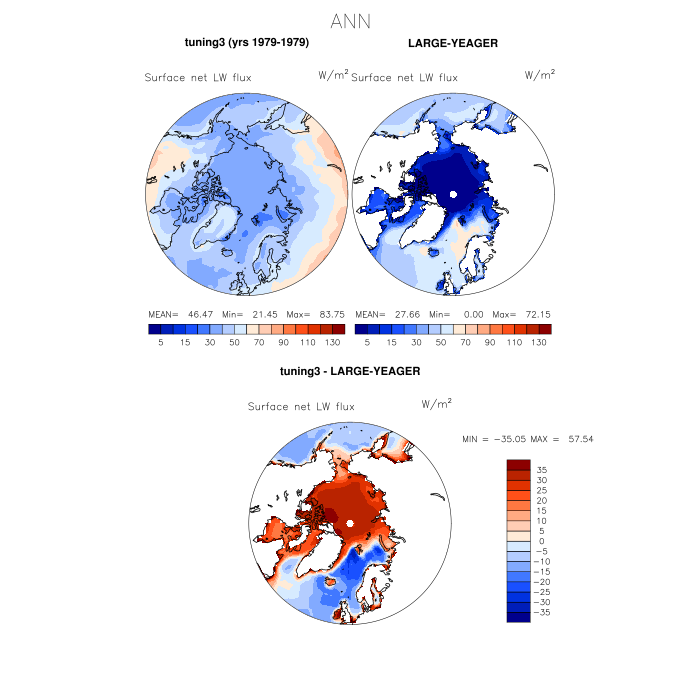 ANN

tuning3 (yrs 1979-1979)

Surface net LW flux $W/m^2$

MEAN= 46.47 Min= 21.45 Max= 83.75

5 15 30 50 70 90 110 130

LARGE-YEAGER

Surface net LW flux $W/m^2$

MEAN= 27.66 Min= 0.00 Max= 72.15

5 15 30 50 70 90 110 130

tuning3 - LARGE-YEAGER

Surface net LW flux $W/m^2$

MIN = −35.05 MAX = 57.54

35
30
25
20
15
10
5
0
−5
−10
−15
−20
−25
−30
−35